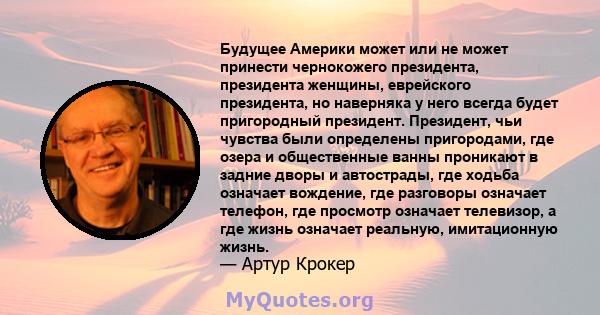 Будущее Америки может или не может принести чернокожего президента, президента женщины, еврейского президента, но наверняка у него всегда будет пригородный президент. Президент, чьи чувства были определены пригородами, где озера и общественные ванны проникают в задние дворы и автострады, где ходьба означает вождение, где разговоры означает телефон, где просмотр означает телевизор, а где жизнь означает реальную, имитационную жизнь.

— Артур Крокер

MyQuotes.org